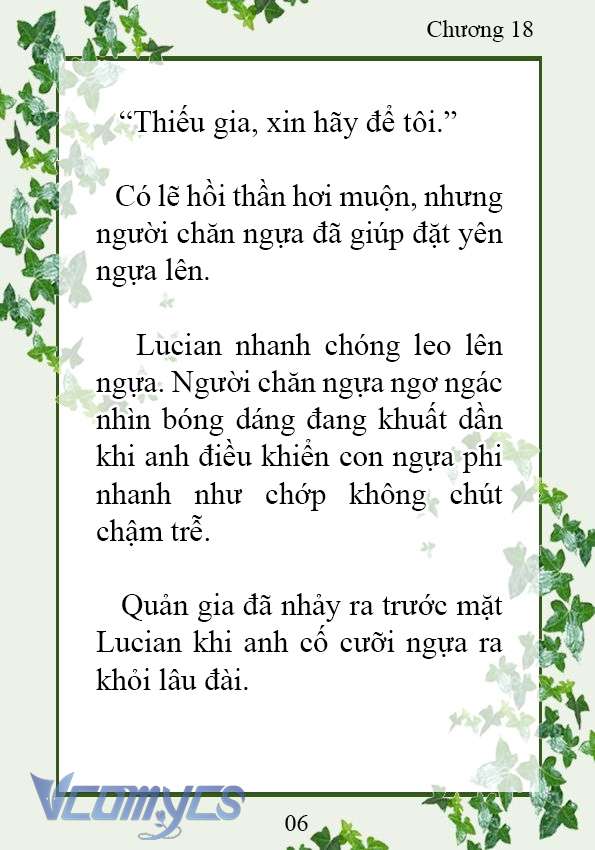 Chương 18

“Thiếu gia, xin hãy để tôi.”

Có lẽ hồi thần hơi muộn, nhưng người chăn ngựa đã giúp đặt yên ngựa lên.

Lucian nhanh chóng leo lên ngựa. Người chăn ngựa ngơ ngác nhìn bóng dáng đang khuất dần khi anh điều khiển con ngựa phi nhanh như chớp không chút chậm trễ.

Quản gia đã nhảy ra trước mặt Lucian khi anh cố cưỡi ngựa ra khỏi lâu đài.

Vcomycs

06